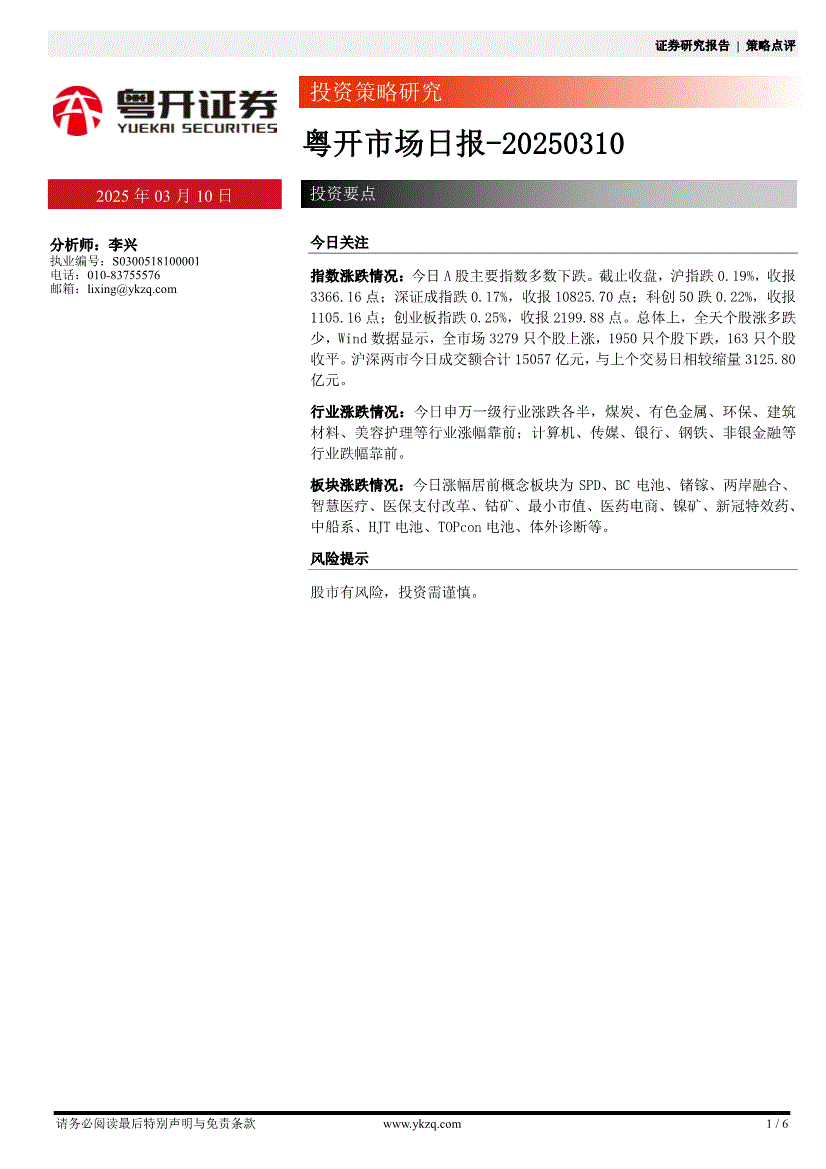 证券研究报告 | 策略点评

粤开证券
YUEKAI SECURITIES

投资策略研究

粤开市场日报-20250310

2025 年 03 月 10 日

投资要点

分析师：李兴
执业编号：S0300518100001
电话：010-83755576
邮箱：lixing@ykzq.com

今日关注

指数涨跌情况：今日 A 股主要指数多数下跌。截止收盘，沪指跌 0.19%，收报 3366.16 点；深证成指跌 0.17%，收报 10825.70 点；科创 50 跌 0.22%，收报 1105.16 点；创业板指跌 0.25%，收报 2199.88 点。总体上，全天个股涨多跌少，Wind 数据显示，全市场 3279 只个股上涨，1950 只个股下跌，163 只个股收平。沪深两市今日成交额合计 15057 亿元，与上个交易日相较缩量 3125.80 亿元。

行业涨跌情况：今日申万一级行业涨跌各半，煤炭、有色金属、环保、建筑材料、美容护理等行业涨幅靠前；计算机、传媒、银行、钢铁、非银金融等行业跌幅靠前。

板块涨跌情况：今日涨幅居前概念板块为 SPD、BC 电池、锗镓、两岸融合、智慧医疗、医保支付改革、钴矿、最小市值、医药电商、镍矿、新冠特效药、中船系、HJT 电池、TOPcon 电池、体外诊断等。

风险提示

股市有风险，投资需谨慎。

请务必阅读最后特别声明与免责条款 www.ykzq.com 1 / 6